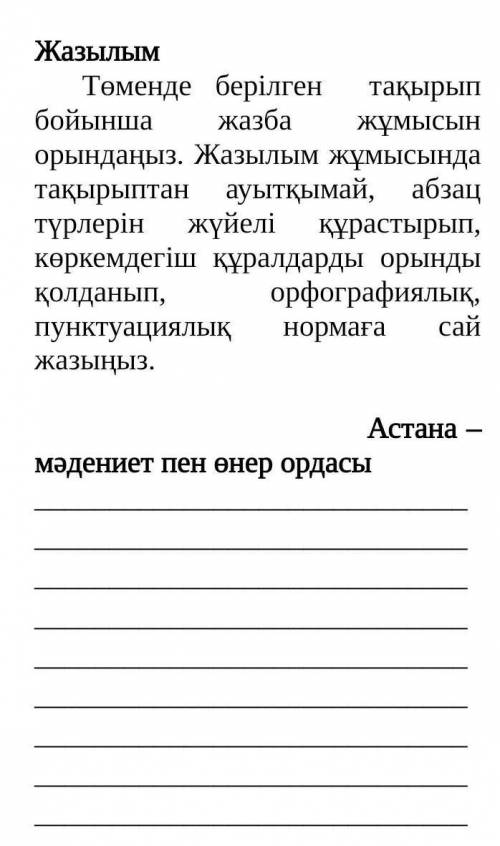 Жазылым

Төменде берілген тақырып бойынша жазба жұмысын орындаңыз. Жазылым жұмысында тақырыптан ауытқымай, абзац түрлерін жүйелі құрастырып, көркемдегіш құралдарды орынды қолданып, орфографиялық, пунктуациялық нормаға сай жазыңыз.

Астана – мәдениет пен өнер ордасы